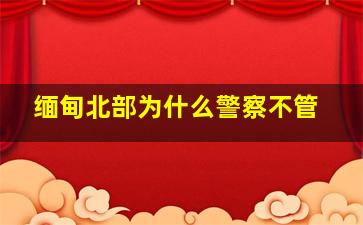 缅甸北部为什么警察不管